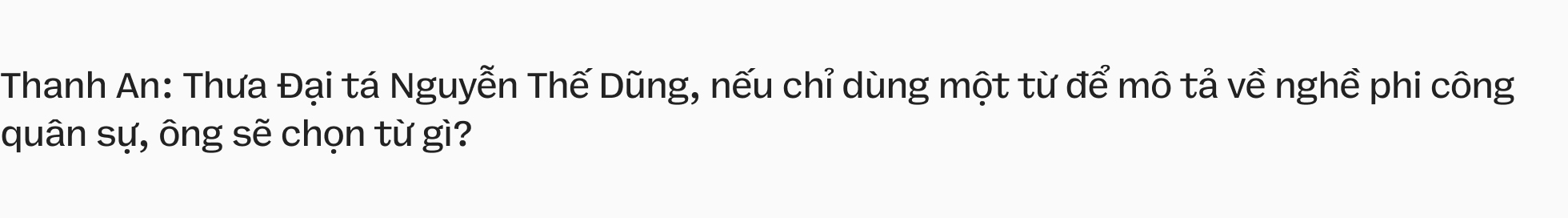 Thanh An: Thưa Đại tá Nguyễn Thế Dũng, nếu chỉ dùng một từ để mô tả về nghề phi công quân sự, ông sẽ chọn từ gì?